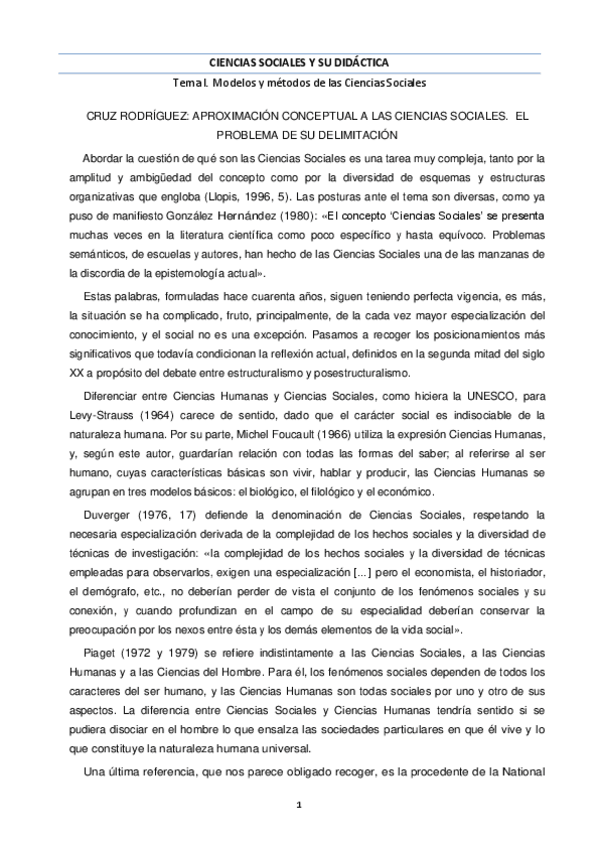 CIENCIAS SOCIALES Y SU DIDÁCTICA

Tema I. Modelos y métodos de las Ciencias Sociales

CRUZ RODRÍGUEZ: APROXIMACIÓN CONCEPTUAL A LAS CIENCIAS SOCIALES. EL PROBLEMA DE SU DELIMITACIÓN

Abordar la cuestión de qué son las Ciencias Sociales es una tarea muy compleja, tanto por la amplitud y ambigüedad del concepto como por la diversidad de esquemas y estructuras organizativas que engloba (Llopis, 1996, 5). Las posturas ante el tema son diversas, como ya puso de manifiesto González Hernández (1980): «El concepto 'Ciencias Sociales' se presenta muchas veces en la literatura científica como poco específico y hasta equívoco. Problemas semánticos, de escuelas y autores, han hecho de las Ciencias Sociales una de las manzanas de la discordia de la epistemología actual».

Estas palabras, formuladas hace cuarenta años, siguen teniendo perfecta vigencia, es más, la situación se ha complicado, fruto, principalmente, de la cada vez mayor especialización del conocimiento, y el social no es una excepción. Pasamos a recoger los posicionamientos más significativos que todavía condicionan la reflexión actual, definidos en la segunda mitad del siglo XX a propósito del debate entre estructuralismo y posestructuralismo.

Diferenciar entre Ciencias Humanas y Ciencias Sociales, como hiciera la UNESCO, para Levy-Strauss (1964) carece de sentido, dado que el carácter social es indisociable de la naturaleza humana. Por su parte, Michel Foucault (1966) utiliza la expresión Ciencias Humanas, y, según este autor, guardarían relación con todas las formas del saber; al referirse al ser humano, cuyas características básicas son vivir, hablar y producir, las Ciencias Humanas se agrupan en tres modelos básicos: el biológico, el filológico y el económico.

Duverger (1976, 17) defiende la denominación de Ciencias Sociales, respetando la necesaria especialización derivada de la complejidad de los hechos sociales y la diversidad de técnicas de investigación: «la complejidad de los hechos sociales y la diversidad de técnicas empleadas para observarlos, exigen una especialización [...] pero el economista, el historiador, el demógrafo, etc., no deberían perder de vista el conjunto de los fenómenos sociales y su conexión, y cuando profundizan en el campo de su especialidad deberían conservar la preocupación por los nexos entre ésta y los demás elementos de la vida social».

Piaget (1972 y 1979) se refiere indistintamente a las Ciencias Sociales, a las Ciencias Humanas y a las Ciencias del Hombre. Para él, los fenómenos sociales dependen de todos los caracteres del ser humano, y las Ciencias Humanas son todas sociales por uno y otro de sus aspectos. La diferencia entre Ciencias Sociales y Ciencias Humanas tendría sentido si se pudiera disociar en el hombre lo que ensalza las sociedades particulares en que él vive y lo que constituye la naturaleza humana universal.

Una última referencia, que nos parece obligado recoger, es la procedente de la National

1